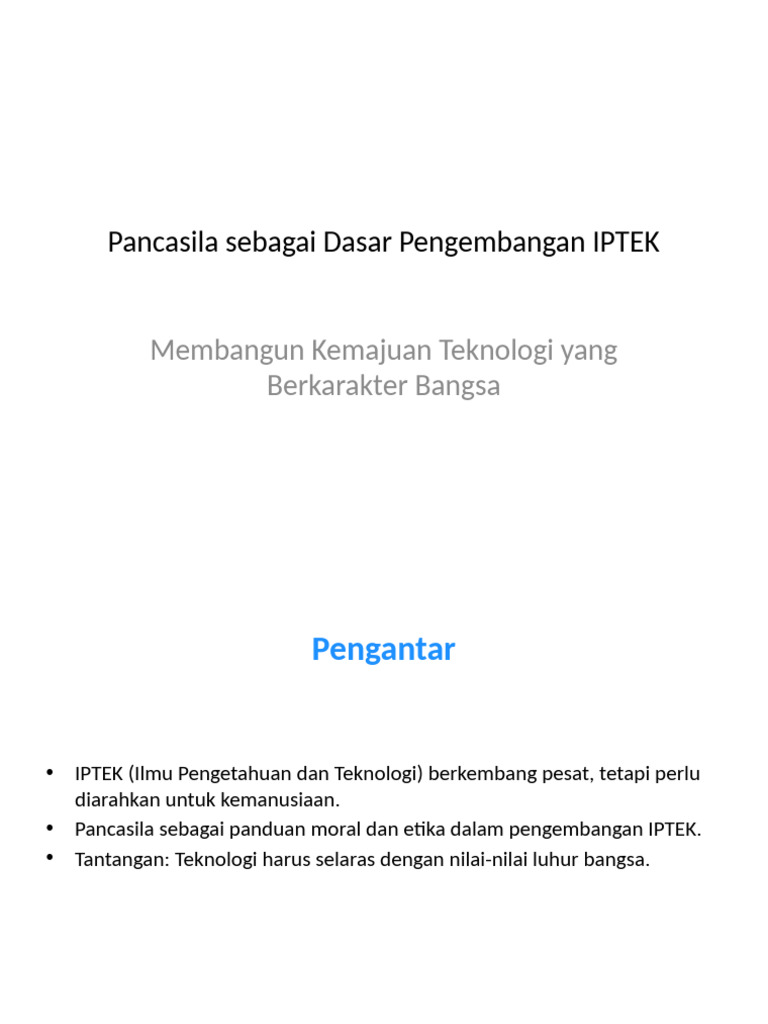 Pancasila sebagai Dasar Pengembangan IPTEK

Membangun Kemajuan Teknologi yang Berkarakter Bangsa

Pengantar

• IPTEK (Ilmu Pengetahuan dan Teknologi) berkembang pesat, tetapi perlu diarahkan untuk kemanusiaan.
• Pancasila sebagai panduan moral dan etika dalam pengembangan IPTEK.
• Tantangan: Teknologi harus selaras dengan nilai-nilai luhur bangsa.